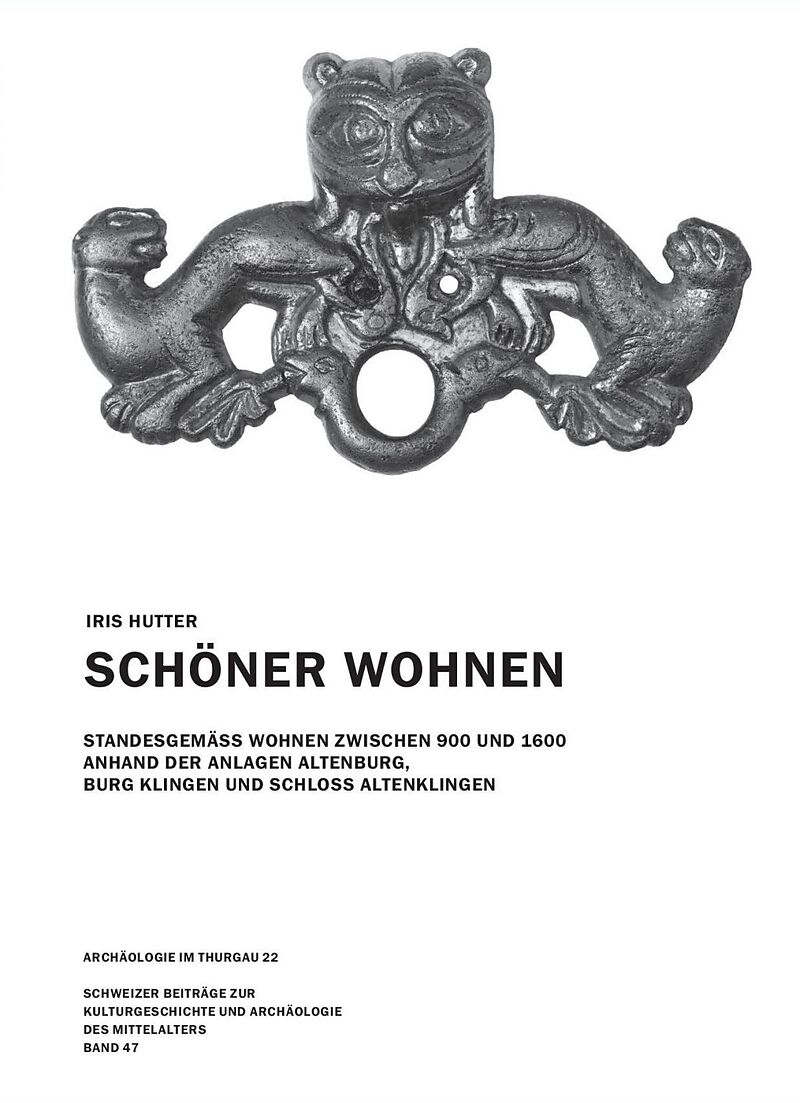 IRIS HUTTER

SCHÖNER WOHNEN

STANDESGEMÄSS WOHNEN ZWISCHEN 900 UND 1600
ANHAND DER ANLAGEN ALTENBURG,
BURG KLINGEN UND SCHLOSS ALTENKLINGEN

ARCHÄOLOGIE IM THURGAU 22

SCHWEIZER BEITRÄGE ZUR
KULTURGESCHICHTE UND ARCHÄOLOGIE
DES MITTELALTERS
BAND 47